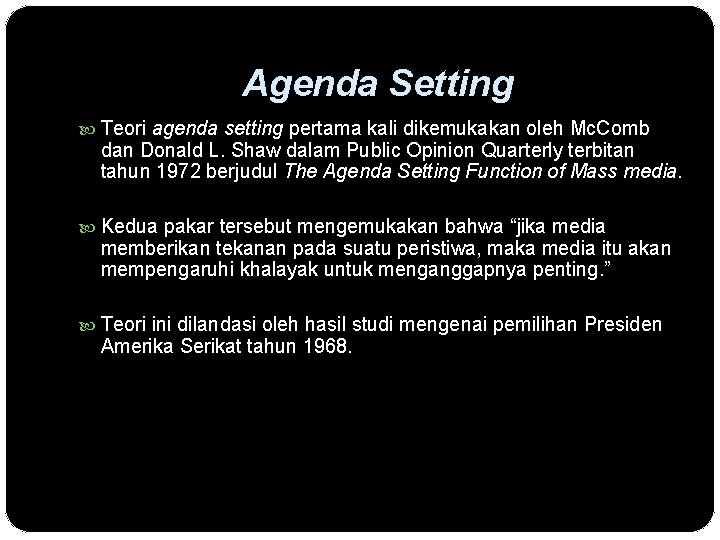 Agenda Setting

Teori agenda setting pertama kali dikemukakan oleh McComb dan Donald L. Shaw dalam Public Opinion Quarterly terbitan tahun 1972 berjudul The Agenda Setting Function of Mass media.

Kedua pakar tersebut mengemukakan bahwa “jika media memberikan tekanan pada suatu peristiwa, maka media itu akan mempengaruhi khalayak untuk menganggapnya penting.”

Teori ini dilandasi oleh hasil studi mengenai pemilihan Presiden Amerika Serikat tahun 1968.